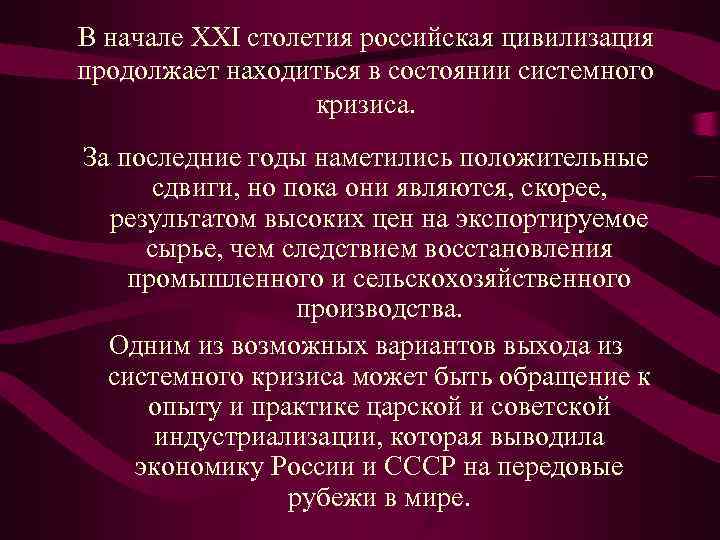 В начале XXI столетия российская цивилизация продолжает находиться в состоянии системного кризиса.

За последние годы наметились положительные сдвиги, но пока они являются, скорее, результатом высоких цен на экспортируемое сырье, чем следствием восстановления промышленного и сельскохозяйственного производства.

Одним из возможных вариантов выхода из системного кризиса может быть обращение к опыту и практике царской и советской индустриализации, которая выводила экономику России и СССР на передовые рубежи в мире.